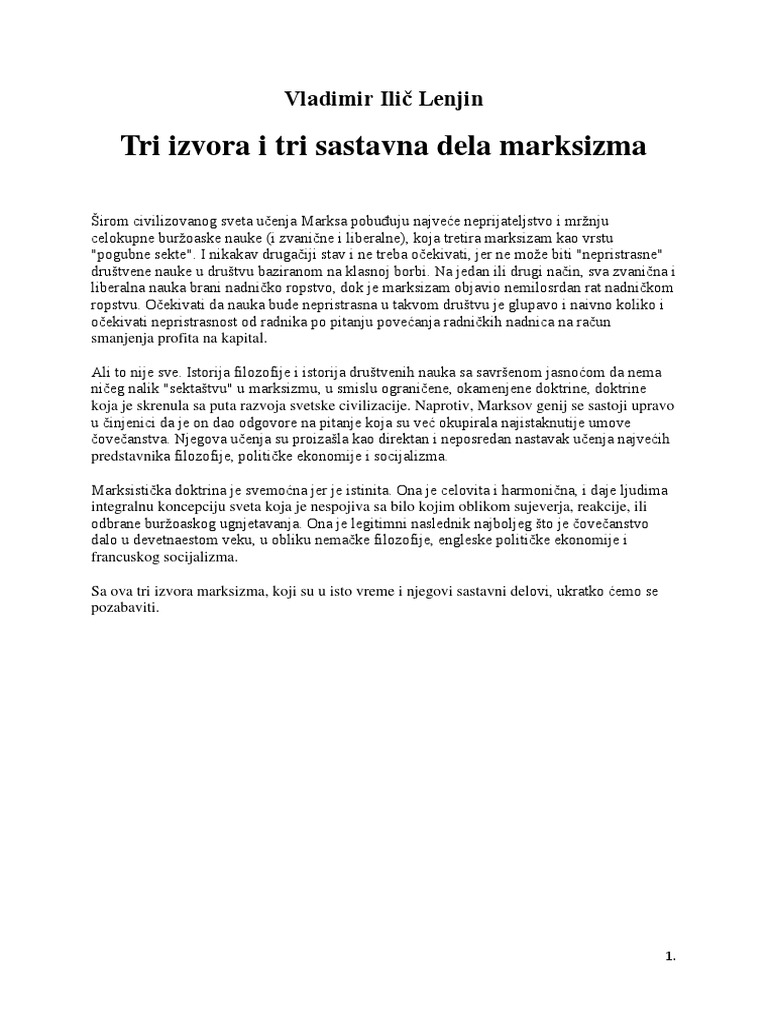 Vladimir Ilič Lenjin

Tri izvora i tri sastavna dela marksizma

Širom civilizovanog sveta učenja Marksa pobuđuju najveće neprijateljstvo i mržnju celokupne buržoaske nauke (i zvanične i liberalne), koja tretira marksizam kao vrstu "pogubne sekte". I nikakav drugačiji stav i ne treba očekivati, jer ne može biti "nepristrasne" društvene nauke u društvu baziranom na klasnoj borbi. Na jedan ili drugi način, sva zvanična i liberalna nauka brani nadničko ropstvo, dok je marksizam objavio nemilosrdan rat nadničkom ropstvu. Očekivati da nauka bude nepristrasna u takvom društvu je glupavo i naivno koliko i očekivati nepristrasnost od radnika po pitanju povećanja radničkih nadnica na račun smanjenja profita na kapital.

Ali to nije sve. Istorija filozofije i istorija društvenih nauka sa savršenom jasnoćom da nema ničeg nalik "sektaštvu" u marksizmu, u smislu ograničene, okamenjene doktrine, doktrine koja je skrenula sa puta razvoja svetske civilizacije. Naprotiv, Marksov genij se sastoji upravo u činjenici da je on dao odgovore na pitanje koja su već okupirala najistaknutije umove čovečanstva. Njegova učenja su proizašla kao direktan i neposredan nastavak učenja najvećih predstavnika filozofije, političke ekonomije i socijalizma.

Marksistička doktrina je svemoćna jer je istinita. Ona je celovita i harmonična, i daje ljudima integralnu koncepciju sveta koja je nespojiva sa bilo kojim oblikom sujeverja, reakcije, ili odbrane buržoaskog ugnjetavanja. Ona je legitimni naslednik najboljeg što je čovečanstvo dalo u devetnaestom veku, u obliku nemačke filozofije, engleske političke ekonomije i francuskog socijalizma.

Sa ova tri izvora marksizma, koji su u isto vreme i njegovi sastavni delovi, ukratko ćemo se pozabaviti.

1.